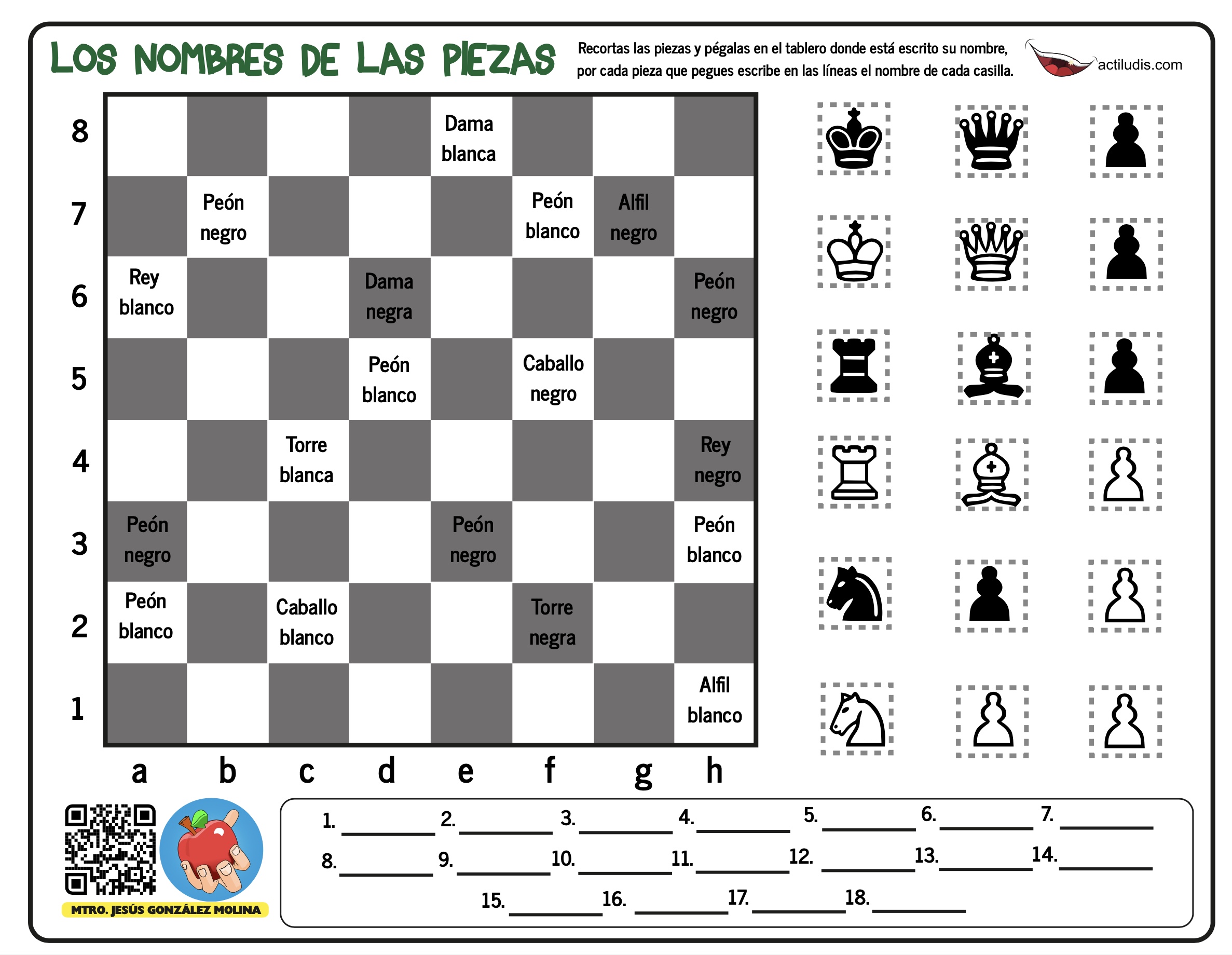 LOS NOMBRES DE LAS PIEZAS

Recortas las piezas y pégalas en el tablero donde está escrito su nombre, por cada pieza que pegues escribe en las líneas el nombre de cada casilla.

actiludis.com

| | a | b | c | d | e | f | g | h |
|---|---|---|---|---|---|---|---|---|
| 8 | | | | | Dama blanca | | | |
| 7 | | Peón negro | | | | Peón blanco | Alfil negro | |
| 6 | Rey blanco | | | Dama negra | | | | Peón negro |
| 5 | | | | Peón blanco | | Caballo negro | | |
| 4 | | | Torre blanca | | | | | Rey negro |
| 3 | Peón negro | | | | Peón negro | | | Peón blanco |
| 2 | Peón blanco | | Caballo blanco | | | Torre negra | | |
| 1 | | | | | | | | Alfil blanco |

MTRO. JESÚS GONZÁLEZ MOLINA

1. ________ 2. ________ 3. ________ 4. ________ 5. ________ 6. ________ 7. ________
8. ________ 9. ________ 10. ________ 11. ________ 12. ________ 13. ________ 14. ________
15. ________ 16. ________ 17. ________ 18. ________